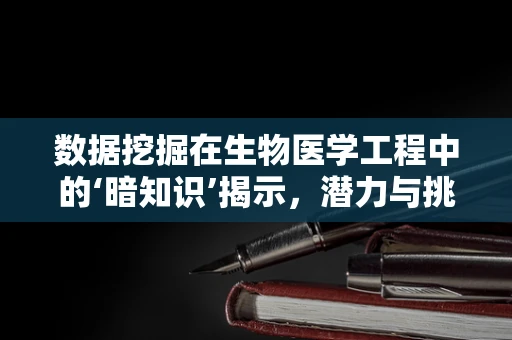 数据挖掘在生物医学工程中的‘暗知识’揭示，潜力与挑